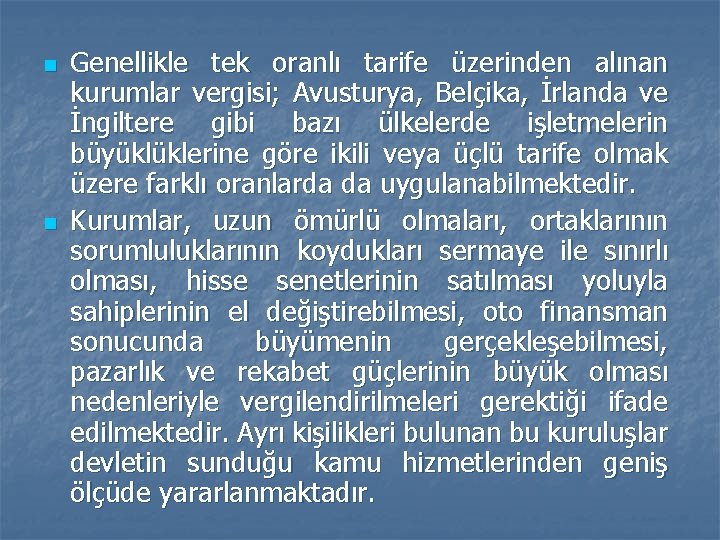 Genellikle tek oranlı tarife üzerinden alınan kurumlar vergisi; Avusturya, Belçika, İrlanda ve İngiltere gibi bazı ülkelerde işletmelerin büyüklüklerine göre ikili veya üçlü tarife olmak üzere farklı oranlarda da uygulanabilmektedir.

Kurumlar, uzun ömürlü olmaları, ortaklarının sorumluluklarının koydukları sermaye ile sınırlı olması, hisse senetlerinin satılması yoluyla sahiplerinin el değiştirebilmesi, oto finansman sonucunda büyümenin gerçekleşebilmesi, pazarlık ve rekabet güçlerinin büyük olması nedenleriyle vergilendirilmeleri gerektiği ifade edilmektedir. Ayrı kişilikleri bulunan bu kuruluşlar devletin sunduğu kamu hizmetlerinden geniş ölçüde yararlanmaktadır.